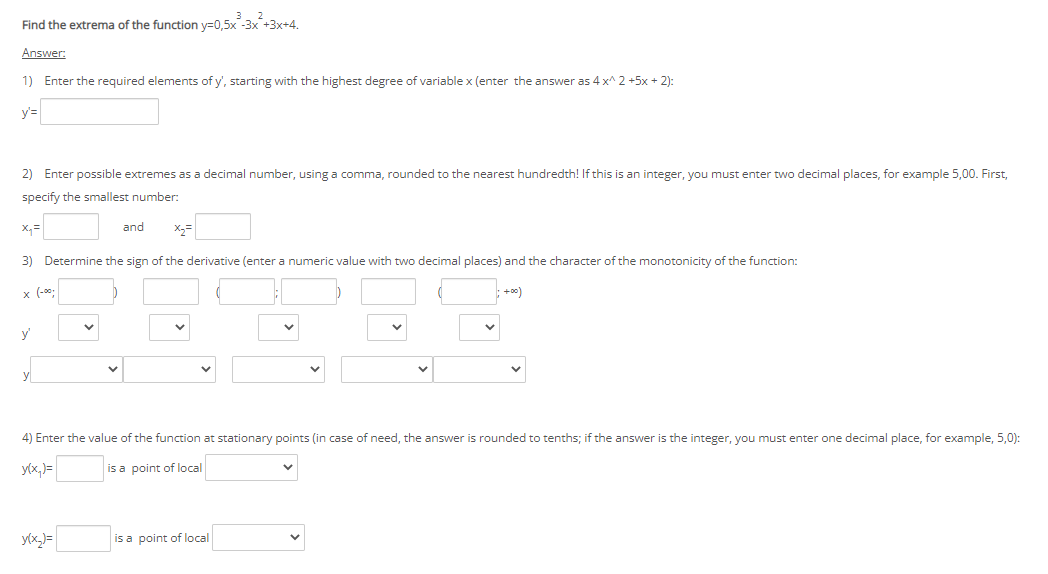 Find the extrema of the function $y=0,5x^3-3x^2+3x+4$.

Answer:

1) Enter the required elements of y', starting with the highest degree of variable x (enter the answer as 4 x^ 2 +5x + 2):

y'=

2) Enter possible extremes as a decimal number, using a comma, rounded to the nearest hundredth! If this is an integer, you must enter two decimal places, for example 5,00. First, specify the smallest number:

$x_1$= and $x_2$=

3) Determine the sign of the derivative (enter a numeric value with two decimal places) and the character of the monotonicity of the function:

x (-∞; ) ( ; ) ( ; +∞)

y'

y

4) Enter the value of the function at stationary points (in case of need, the answer is rounded to tenths; if the answer is the integer, you must enter one decimal place, for example, 5,0):

$y(x_1)$= is a point of local

$y(x_2)$= is a point of local